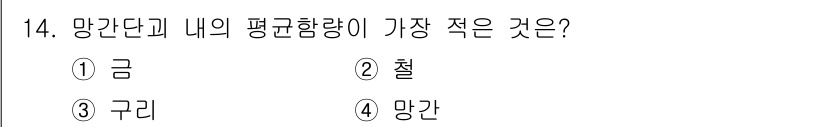 14. 망간단괴 내의 평균함량이 가장 적은 것은?

① 금　　② 철

③ 구리　　④ 망간